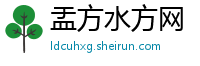 盂方水方网

ldcuhxg.sheirun.com